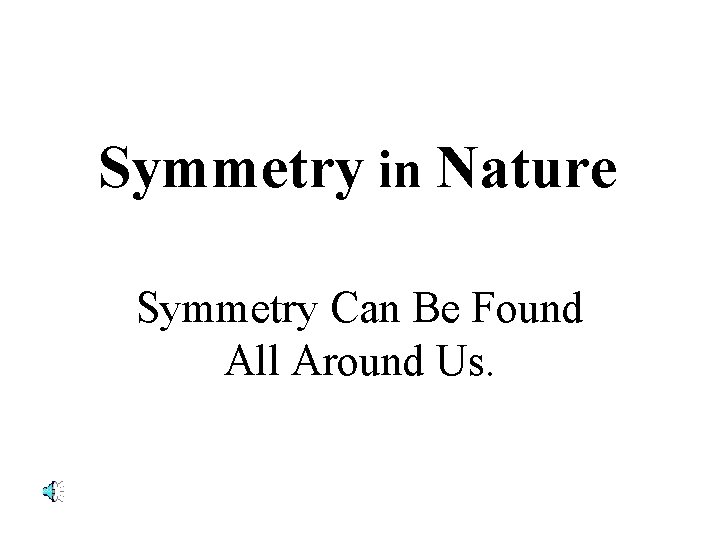 Symmetry in Nature

Symmetry Can Be Found All Around Us.